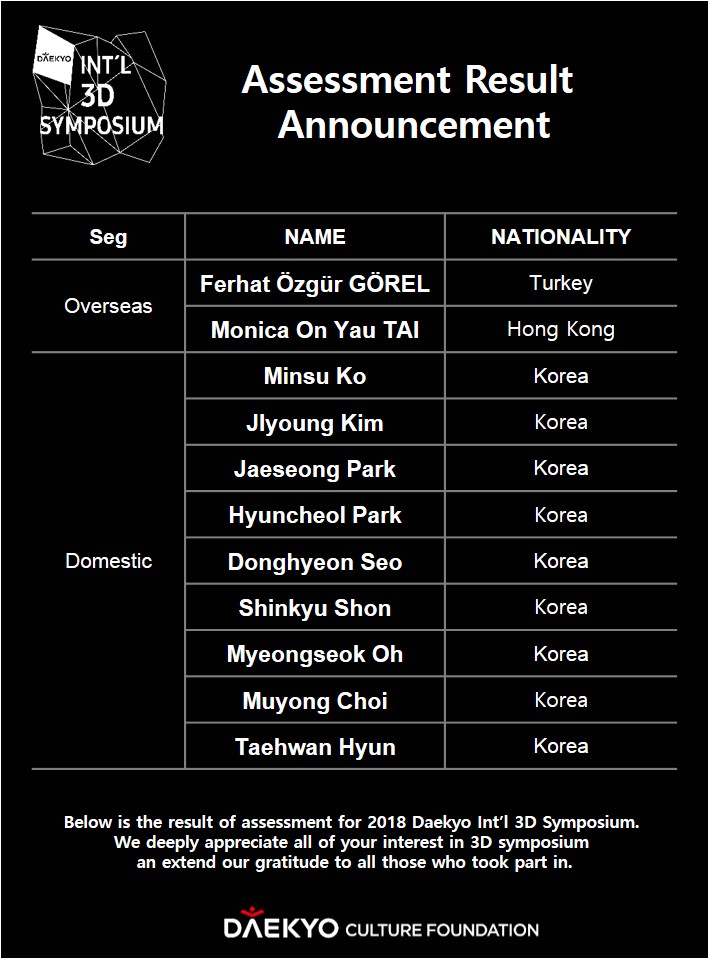 DAEKYO INT'L 3D SYMPOSIUM

Assessment Result Announcement

| Seg | NAME | NATIONALITY |
|---|---|---|
| Overseas | Ferhat Özgür GÖREL | Turkey |
|  | Monica On Yau TAI | Hong Kong |
| Domestic | Minsu Ko | Korea |
|  | JIyoung Kim | Korea |
|  | Jaeseong Park | Korea |
|  | Hyuncheol Park | Korea |
|  | Donghyeon Seo | Korea |
|  | Shinkyu Shon | Korea |
|  | Myeongseok Oh | Korea |
|  | Muyong Choi | Korea |
|  | Taehwan Hyun | Korea |

Below is the result of assessment for 2018 Daekyo Int'l 3D Symposium. We deeply appreciate all of your interest in 3D symposium an extend our gratitude to all those who took part in.

DAEKYO CULTURE FOUNDATION